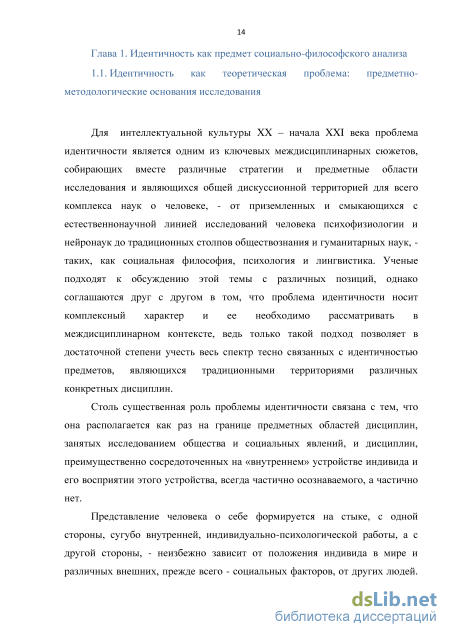 14

Глава 1. Идентичность как предмет социально-философского анализа

1.1. Идентичность как теоретическая проблема: предметно-методологические основания исследования

Для интеллектуальной культуры XX – начала XXI века проблема идентичности является одним из ключевых междисциплинарных сюжетов, собирающих вместе различные стратегии и предметные области исследования и являющихся общей дискуссионной территорией для всего комплекса наук о человеке, - от приземленных и смыкающихся с естественнонаучной линией исследований человека психофизиологии и нейронаук до традиционных столпов обществознания и гуманитарных наук, - таких, как социальная философия, психология и лингвистика. Ученые подходят к обсуждению этой темы с различных позиций, однако соглашаются друг с другом в том, что проблема идентичности носит комплексный характер и ее необходимо рассматривать в междисциплинарном контексте, ведь только такой подход позволяет в достаточной степени учесть весь спектр тесно связанных с идентичностью предметов, являющихся традиционными территориями различных конкретных дисциплин.

Столь существенная роль проблемы идентичности связана с тем, что она располагается как раз на границе предметных областей дисциплин, занятых исследованием общества и социальных явлений, и дисциплин, преимущественно сосредоточенных на «внутреннем» устройстве индивида и его восприятии этого устройства, всегда частично осознаваемого, а частично нет.

Представление человека о себе формируется на стыке, с одной стороны, сугубо внутренней, индивидуально-психологической работы, а с другой стороны, - неизбежно зависит от положения индивида в мире и различных внешних, прежде всего - социальных факторов, от других людей.

dsLib.net
библиотека диссертаций